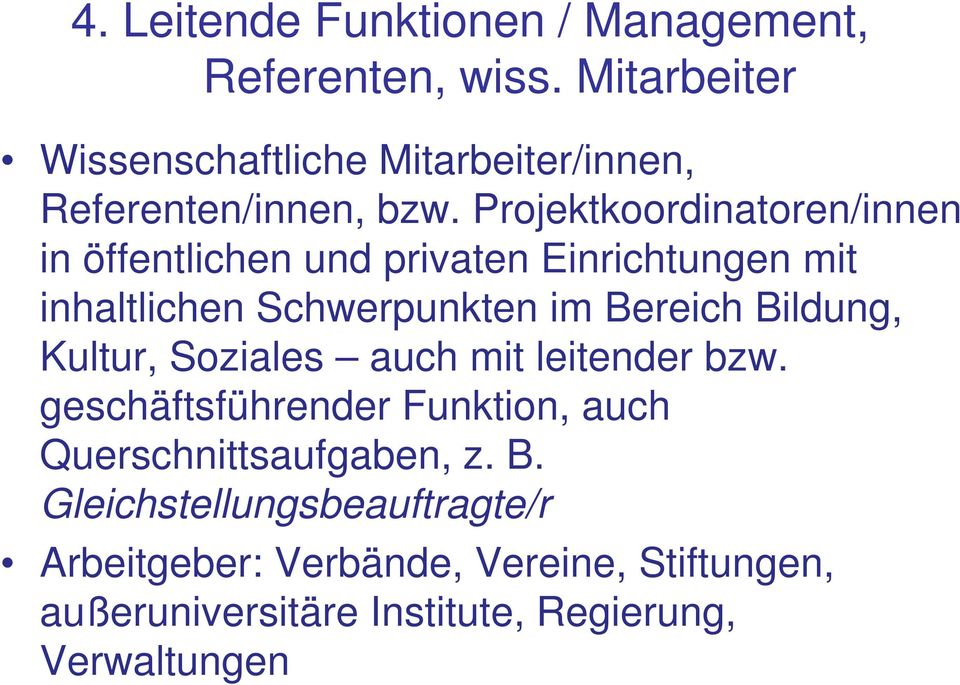 4. Leitende Funktionen / Management, Referenten, wiss. Mitarbeiter

• Wissenschaftliche Mitarbeiter/innen, Referenten/innen, bzw. Projektkoordinatoren/innen in öffentlichen und privaten Einrichtungen mit inhaltlichen Schwerpunkten im Bereich Bildung, Kultur, Soziales – auch mit leitender bzw. geschäftsführender Funktion, auch Querschnittsaufgaben, z. B. Gleichstellungsbeauftragte/r

• Arbeitgeber: Verbände, Vereine, Stiftungen, außeruniversitäre Institute, Regierung, Verwaltungen